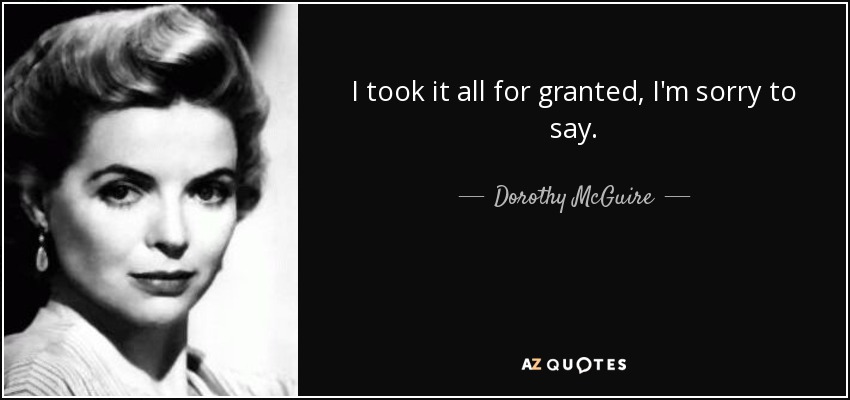 I took it all for granted, I'm sorry to say.

— Dorothy McGuire —

AZ QUOTES